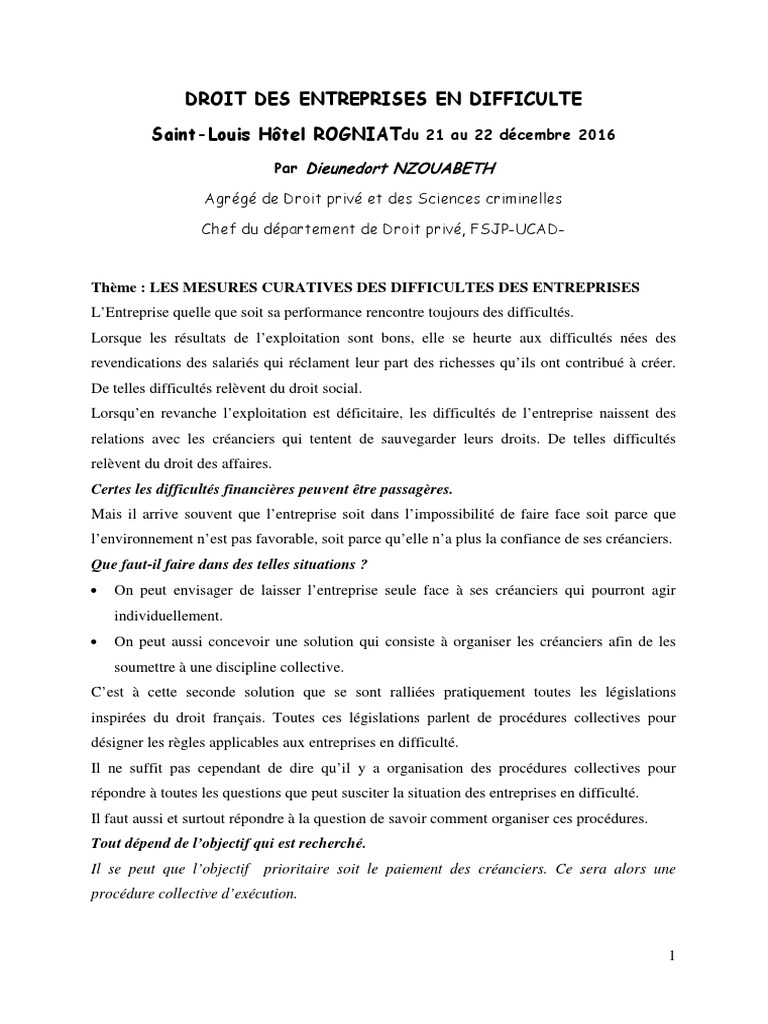 DROIT DES ENTREPRISES EN DIFFICULTE

Saint-Louis Hôtel ROGNIATdu 21 au 22 décembre 2016

Par Dieunedort NZOUABETH

Agrégé de Droit privé et des Sciences criminelles

Chef du département de Droit privé, FSJP-UCAD-

Thème : LES MESURES CURATIVES DES DIFFICULTES DES ENTREPRISES

L'Entreprise quelle que soit sa performance rencontre toujours des difficultés.

Lorsque les résultats de l'exploitation sont bons, elle se heurte aux difficultés nées des revendications des salariés qui réclament leur part des richesses qu'ils ont contribué à créer. De telles difficultés relèvent du droit social.

Lorsqu'en revanche l'exploitation est déficitaire, les difficultés de l'entreprise naissent des relations avec les créanciers qui tentent de sauvegarder leurs droits. De telles difficultés relèvent du droit des affaires.

Certes les difficultés financières peuvent être passagères.

Mais il arrive souvent que l'entreprise soit dans l'impossibilité de faire face soit parce que l'environnement n'est pas favorable, soit parce qu'elle n'a plus la confiance de ses créanciers.

Que faut-il faire dans des telles situations ?

• On peut envisager de laisser l'entreprise seule face à ses créanciers qui pourront agir individuellement.

• On peut aussi concevoir une solution qui consiste à organiser les créanciers afin de les soumettre à une discipline collective.

C'est à cette seconde solution que se sont ralliées pratiquement toutes les législations inspirées du droit français. Toutes ces législations parlent de procédures collectives pour désigner les règles applicables aux entreprises en difficulté.

Il ne suffit pas cependant de dire qu'il y a organisation des procédures collectives pour répondre à toutes les questions que peut susciter la situation des entreprises en difficulté.

Il faut aussi et surtout répondre à la question de savoir comment organiser ces procédures.

Tout dépend de l'objectif qui est recherché.

Il se peut que l'objectif prioritaire soit le paiement des créanciers. Ce sera alors une procédure collective d'exécution.

1